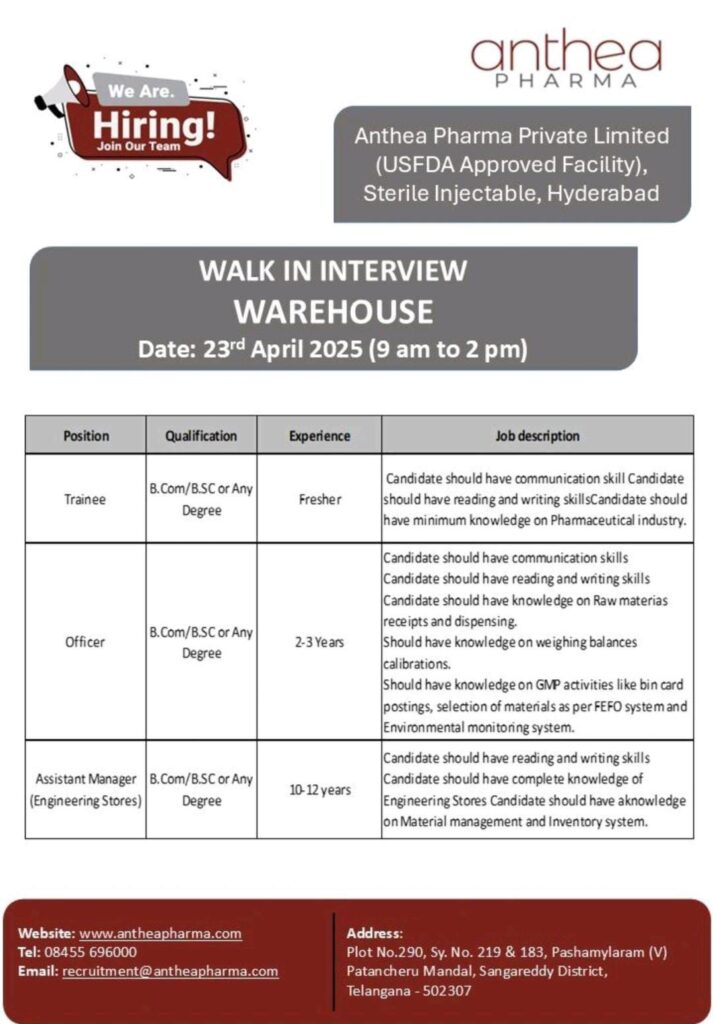 We Are.
Hiring!
Join Our Team

anthea
PHARMA

Anthea Pharma Private Limited (USFDA Approved Facility), Sterile Injectable, Hyderabad

WALK IN INTERVIEW
WAREHOUSE
Date: 23$^{rd}$ April 2025 (9 am to 2 pm)

| Position | Qualification | Experience | Job description |
|---|---|---|---|
| Trainee | B.Com/B.SC or Any Degree | Fresher | Candidate should have communication skill Candidate should have reading and writing skillsCandidate should have minimum knowledge on Pharmaceutical industry. |
| Officer | B.Com/B.SC or Any Degree | 2-3 Years | Candidate should have communication skills Candidate should have reading and writing skills Candidate should have knowledge on Raw materias receipts and dispensing. Should have knowledge on weighing balances calibrations. Should have knowledge on GMP activities like bin card postings, selection of materials as per FEFO system and Environmental monitoring system. |
| Assistant Manager (Engineering Stores) | B.Com/B.SC or Any Degree | 10-12 years | Candidate should have reading and writing skills Candidate should have complete knowledge of Engineering Stores Candidate should have aknowledge on Material management and Inventory system. |

Website: www.antheapharma.com
Tel: 08455 696000
Email: recruitment@antheapharma.com

Address:
Plot No.290, Sy. No. 219 & 183, Pashamylaram (V) Patancheru Mandal, Sangareddy District, Telangana - 502307